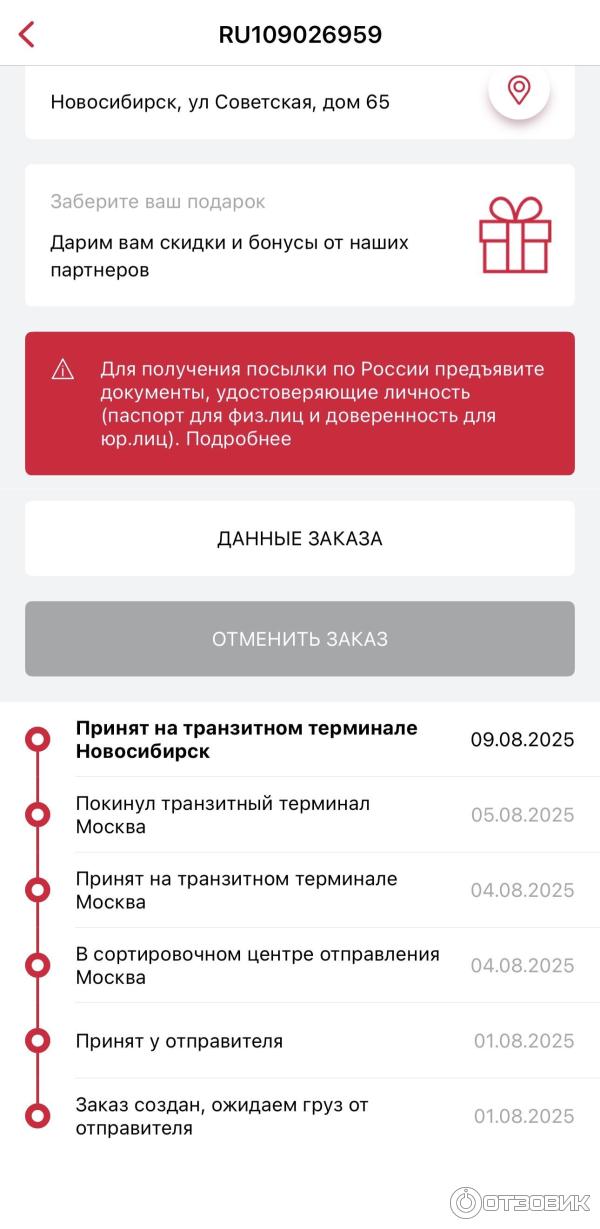 RU109026959

Новосибирск, ул Советская, дом 65

Заберите ваш подарок

Дарим вам скидки и бонусы от наших партнеров

Для получения посылки по России предъявите документы, удостоверяющие личность (паспорт для физ.лиц и доверенность для юр.лиц). Подробнее

ДАННЫЕ ЗАКАЗА

ОТМЕНИТЬ ЗАКАЗ

Принят на транзитном терминале Новосибирск 09.08.2025

Покинул транзитный терминал Москва 05.08.2025

Принят на транзитном терминале Москва 04.08.2025

В сортировочном центре отправления Москва 04.08.2025

Принят у отправителя 01.08.2025

Заказ создан, ожидаем груз от отправителя 01.08.2025

ОТЗОВИК